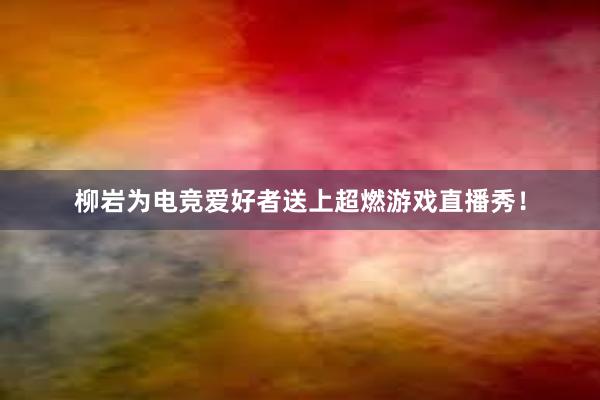 柳岩为电竞爱好者送上超燃游戏直播秀！